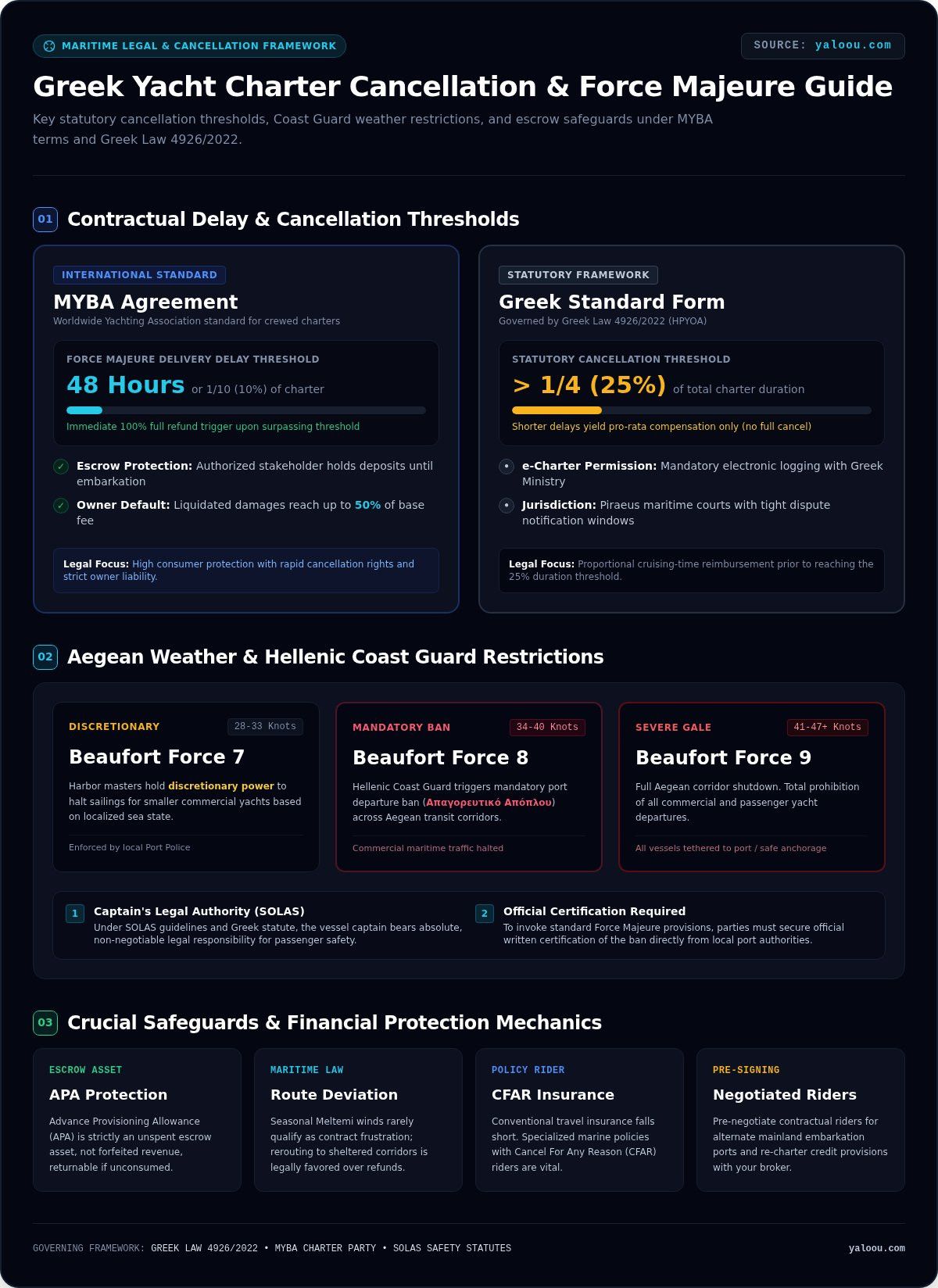 MARITIME LEGAL & CANCELLATION FRAMEWORK

SOURCE: yaloou.com

Greek Yacht Charter Cancellation & Force Majeure Guide

Key statutory cancellation thresholds, Coast Guard weather restrictions, and escrow safeguards under MYBA terms and Greek Law 4926/2022.

01 Contractual Delay & Cancellation Thresholds

INTERNATIONAL STANDARD

MYBA Agreement

Worldwide Yachting Association standard for crewed charters

FORCE MAJEURE DELIVERY DELAY THRESHOLD

48 Hours or 1/10 (10%) of charter

Immediate 100% full refund trigger upon surpassing threshold

Escrow Protection: Authorized stakeholder holds deposits until embarkation

Owner Default: Liquidated damages reach up to 50% of base fee

Legal Focus: High consumer protection with rapid cancellation rights and strict owner liability.

STATUTORY FRAMEWORK

Greek Standard Form

Governed by Greek Law 4926/2022 (HPYOA)

STATUTORY CANCELLATION THRESHOLD

> 1/4 (25%) of total charter duration

Shorter delays yield pro-rata compensation only (no full cancel)

e-Charter Permission: Mandatory electronic logging with Greek Ministry

Jurisdiction: Piraeus maritime courts with tight dispute notification windows

Legal Focus: Proportional cruising-time reimbursement prior to reaching the 25% duration threshold.

02 Aegean Weather & Hellenic Coast Guard Restrictions

DISCRETIONARY 28-33 Knots

Beaufort Force 7

Harbor masters hold discretionary power to halt sailings for smaller commercial yachts based on localized sea state.

Enforced by local Port Police

MANDATORY BAN 34-40 Knots

Beaufort Force 8

Hellenic Coast Guard triggers mandatory port departure ban (Απαγορευτικό Απόπλου) across Aegean transit corridors.

Commercial maritime traffic halted

SEVERE GALE 41-47+ Knots

Beaufort Force 9

Full Aegean corridor shutdown. Total prohibition of all commercial and passenger yacht departures.

All vessels tethered to port / safe anchorage

1 Captain's Legal Authority (SOLAS)
Under SOLAS guidelines and Greek statute, the vessel captain bears absolute, non-negotiable legal responsibility for passenger safety.

2 Official Certification Required
To invoke standard Force Majeure provisions, parties must secure official written certification of the ban directly from local port authorities.

03 Crucial Safeguards & Financial Protection Mechanics

ESCROW ASSET
APA Protection
Advance Provisioning Allowance (APA) is strictly an unspent escrow asset, not forfeited revenue, returnable if unconsumed.

MARITIME LAW
Route Deviation
Seasonal Meltemi winds rarely qualify as contract frustration; rerouting to sheltered corridors is legally favored over refunds.

POLICY RIDER
CFAR Insurance
Conventional travel insurance falls short. Specialized marine policies with Cancel For Any Reason (CFAR) riders are vital.

PRE-SIGNING
Negotiated Riders
Pre-negotiate contractual riders for alternate mainland embarkation ports and re-charter credit provisions with your broker.

GOVERNING FRAMEWORK: GREEK LAW 4926/2022 • MYBA CHARTER PARTY • SOLAS SAFETY STATUTES

yaloou.com